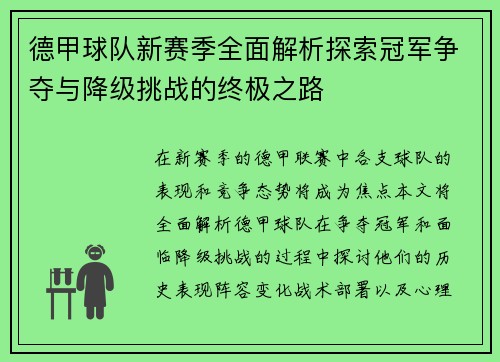 德甲球队新赛季全面解析探索冠军争夺与降级挑战的终极之路

在新赛季的德甲联赛中各支球队的表现和竞争态势将成为焦点本文将全面解析德甲球队在争夺冠军和面临降级挑战的过程中探讨他们的历史表现阵容变化战术部署以及心理